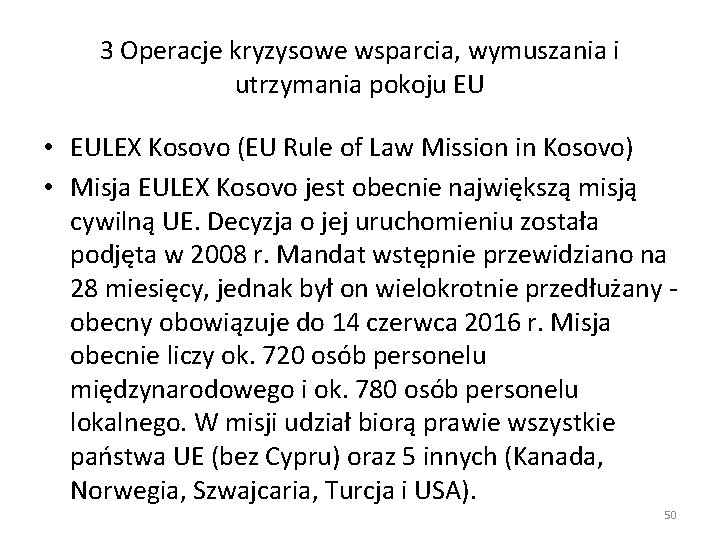 3 Operacje kryzysowe wsparcia, wymuszania i utrzymania pokoju EU

• EULEX Kosovo (EU Rule of Law Mission in Kosovo)
• Misja EULEX Kosovo jest obecnie największą misją cywilną UE. Decyzja o jej uruchomieniu została podjęta w 2008 r. Mandat wstępnie przewidziano na 28 miesięcy, jednak był on wielokrotnie przedłużany - obecny obowiązuje do 14 czerwca 2016 r. Misja obecnie liczy ok. 720 osób personelu międzynarodowego i ok. 780 osób personelu lokalnego. W misji udział biorą prawie wszystkie państwa UE (bez Cypru) oraz 5 innych (Kanada, Norwegia, Szwajcaria, Turcja i USA).

50